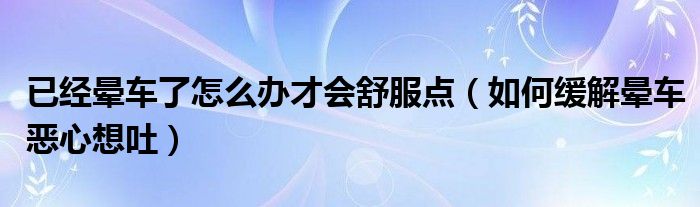 已经晕车了怎么办才会舒服点（如何缓解晕车恶心想吐）